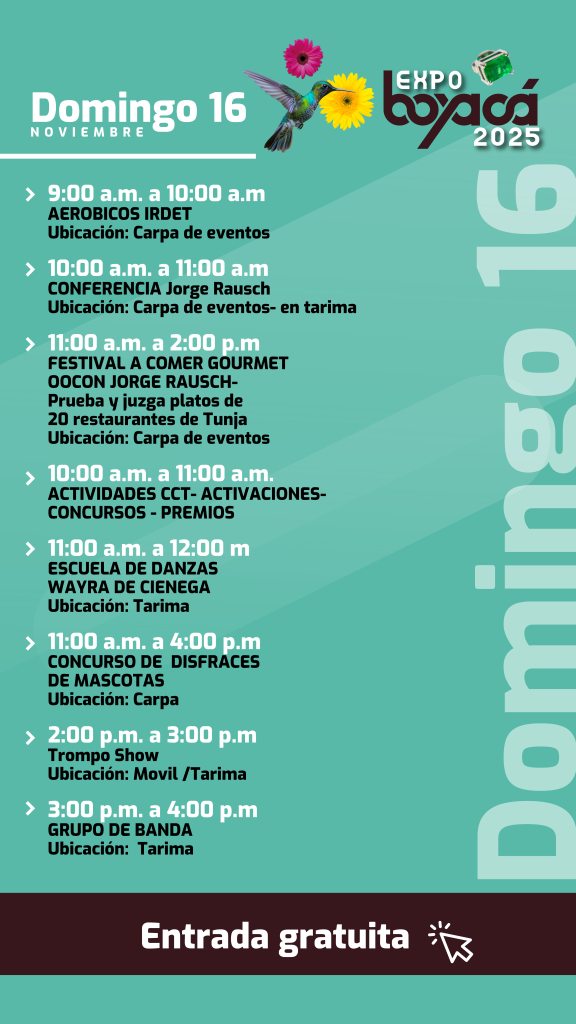 Domingo 16
NOVIEMBRE

EXPO
boyacá
2025

9:00 a.m. a 10:00 a.m
AEROBICOS IRDET
Ubicación: Carpa de eventos

10:00 a.m. a 11:00 a.m
CONFERENCIA Jorge Rausch
Ubicación: Carpa de eventos- en tarima

11:00 a.m. a 2:00 p.m
FESTIVAL A COMER GOURMET
OOCON JORGE RAUSCH-
Prueba y juzga platos de
20 restaurantes de Tunja
Ubicación: Carpa de eventos

10:00 a.m. a 11:00 a.m.
ACTIVIDADES CCT- ACTIVACIONES-
CONCURSOS - PREMIOS

11:00 a.m. a 12:00 m
ESCUELA DE DANZAS
WAYRA DE CIENEGA
Ubicación: Tarima

11:00 a.m. a 4:00 p.m
CONCURSO DE DISFRACES
DE MASCOTAS
Ubicación: Carpa

2:00 p.m. a 3:00 p.m
Trompo Show
Ubicación: Movil /Tarima

3:00 p.m. a 4:00 p.m
GRUPO DE BANDA
Ubicación: Tarima

Domingo 16

Entrada gratuita